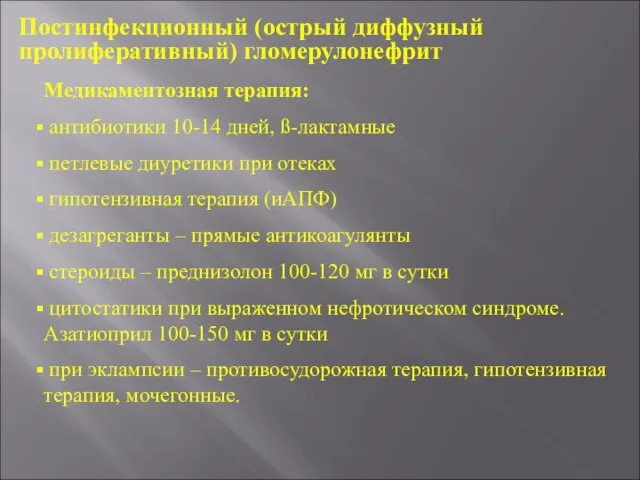 Постинфекционный (острый диффузный пролиферативный) гломерулонефрит

Медикаментозная терапия:

▪ антибиотики 10-14 дней, ß-лактамные

▪ петлевые диуретики при отеках

▪ гипотензивная терапия (иАПФ)

▪ дезагреганты – прямые антикоагулянты

▪ стероиды – преднизолон 100-120 мг в сутки

▪ цитостатики при выраженном нефротическом синдроме. Азатиоприл 100-150 мг в сутки

▪ при эклампсии – противосудорожная терапия, гипотензивная терапия, мочегонные.